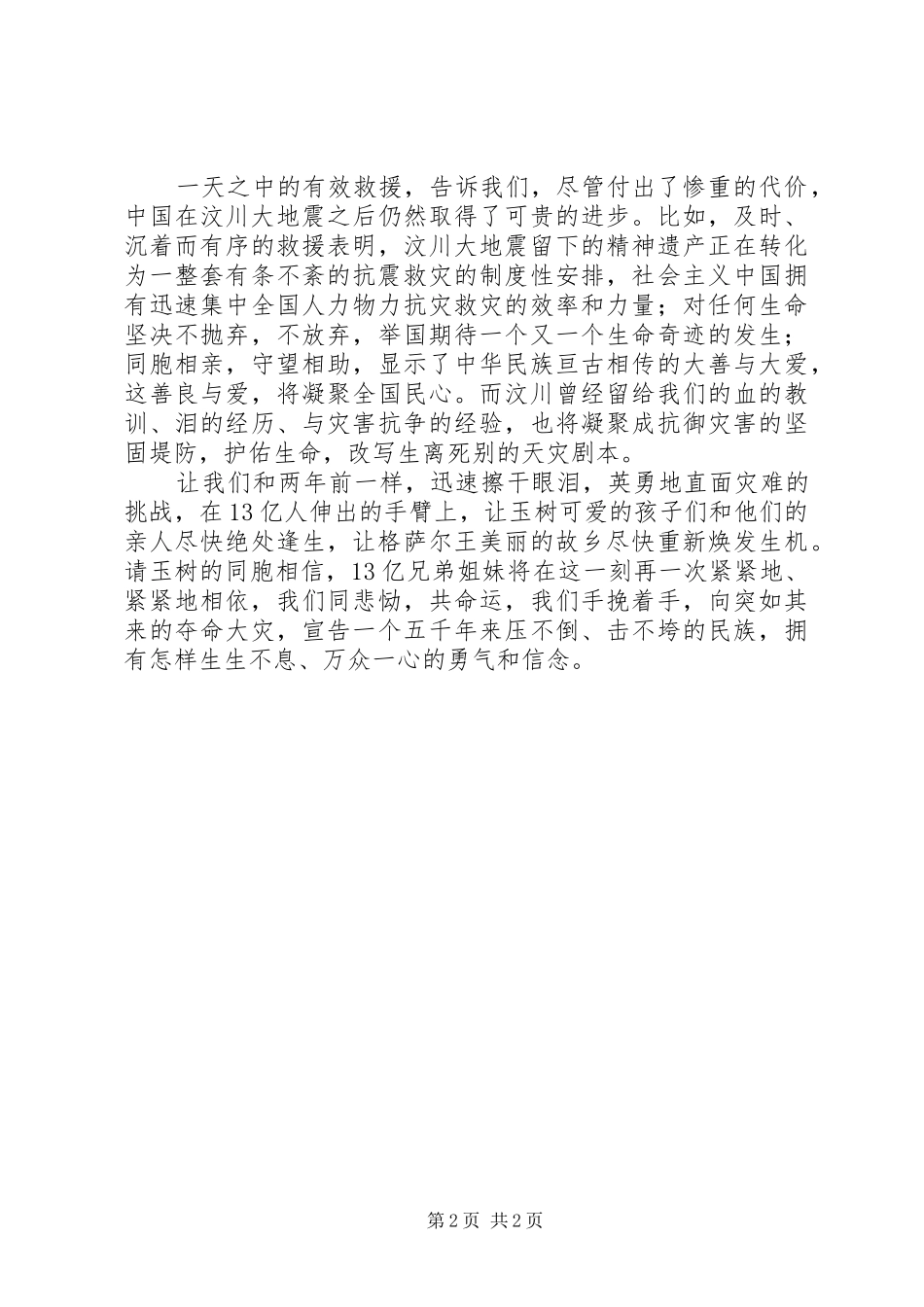 一天之中的有效救援，告诉我们，尽管付出了惨重的代价，中国在汶川大地震之后仍然取得了可贵的进步。比如，及时、沉着而有序的救援表明，汶川大地震留下的精神遗产正在转化为一整套有条不紊的抗震救灾的制度性安排，社会主义中国拥有迅速集中全国人力物力抗灾救灾的效率和力量；对任何生命坚决不抛弃，不放弃，举国期待一个又一个生命奇迹的发生；同胞相亲，守望相助，显示了中华民族亘古相传的大善与大爱，这善良与爱，将凝聚全国民心。而汶川曾经留给我们的血的教训、泪的经历、与灾害抗争的经验，也将凝聚成抗御灾害的坚固堤防，护佑生命，改写生离死别的天灾剧本。

让我们和两年前一样，迅速擦干眼泪，英勇地直面灾难的挑战，在13亿人伸出的手臂上，让玉树可爱的孩子们和他们的亲人尽快绝处逢生，让格萨尔王美丽的故乡尽快重新焕发生机。请玉树的同胞相信，13亿兄弟姐妹将在这一刻再一次紧紧地、紧紧地相依，我们同悲恸，共命运，我们手挽着手，向突如其来的夺命大灾，宣告一个五千年来压不倒、击不垮的民族，拥有怎样生生不息、万众一心的勇气和信念。

第2页 共2页